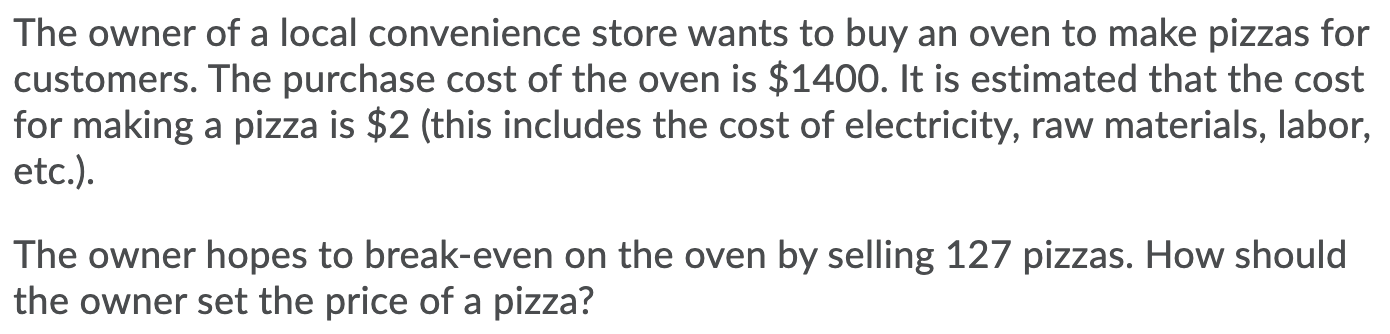 The owner of a local convenience store wants to buy an oven to make pizzas for customers. The purchase cost of the oven is \$1400. It is estimated that the cost for making a pizza is \$2 (this includes the cost of electricity, raw materials, labor, etc.).

The owner hopes to break-even on the oven by selling 127 pizzas. How should the owner set the price of a pizza?